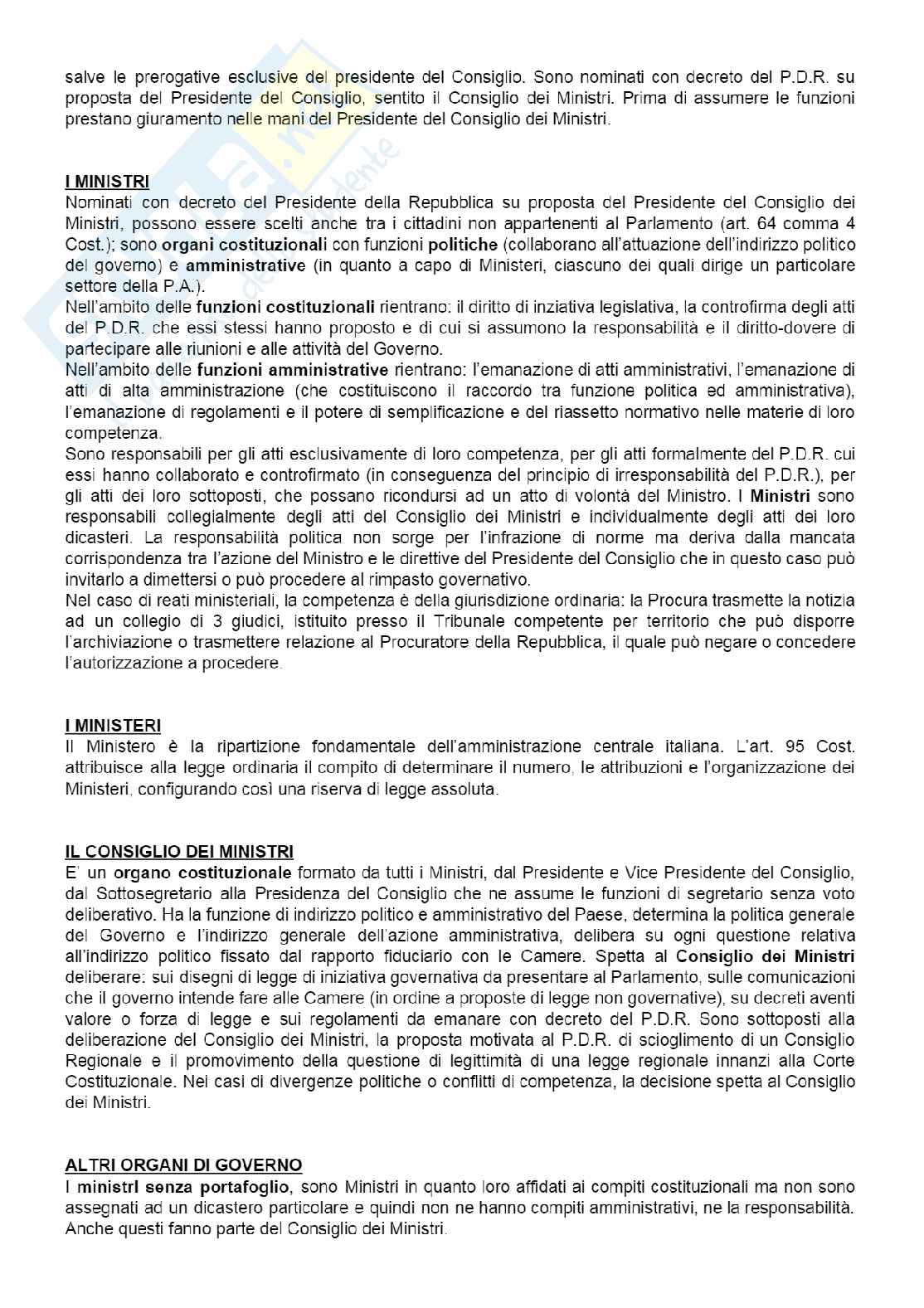 salve le prerogative esclusive del presidente del Consiglio. Sono nominati con decreto del P.D.R. su proposta del Presidente del Consiglio, sentito il Consiglio dei Ministri. Prima di assumere le funzioni prestano giuramento nelle mani del Presidente del Consiglio dei Ministri.

I MINISTRI
Nominati con decreto del Presidente della Repubblica su proposta del Presidente del Consiglio dei Ministri, possono essere scelti anche tra i cittadini non appartenenti al Parlamento (art. 64 comma 4 Cost.); sono organi costituzionali con funzioni politiche (collaborano all'attuazione dell'indirizzo politico del governo) e amministrative (in quanto a capo di Ministeri, ciascuno dei quali dirige un particolare settore della P.A.).
Nell'ambito delle funzioni costituzionali rientrano: il diritto di inziativa legislativa, la controfirma degli atti del P.D.R. che essi stessi hanno proposto e di cui si assumono la responsabilità e il diritto-dovere di partecipare alle riunioni e alle attività del Governo.
Nell'ambito delle funzioni amministrative rientrano: l'emanazione di atti amministrativi, l'emanazione di atti di alta amministrazione (che costituiscono il raccordo tra funzione politica ed amministrativa), l'emanazione di regolamenti e il potere di semplificazione e del riassetto normativo nelle materie di loro competenza.
Sono responsabili per gli atti esclusivamente di loro competenza, per gli atti formalmente del P.D.R. cui essi hanno collaborato e controfirmato (in conseguenza del principio di irresponsabilità del P.D.R.), per gli atti dei loro sottoposti, che possano ricondursi ad un atto di volontà del Ministro. I Ministri sono responsabili collegialmente degli atti del Consiglio dei Ministri e individualmente degli atti dei loro dicasteri. La responsabilità politica non sorge per l'infrazione di norme ma deriva dalla mancata corrispondenza tra l'azione del Ministro e le direttive del Presidente del Consiglio che in questo caso può invitarlo a dimettersi o può procedere al rimpasto governativo.
Nel caso di reati ministeriali, la competenza è della giurisdizione ordinaria: la Procura trasmette la notizia ad un collegio di 3 giudici, istituito presso il Tribunale competente per territorio che può disporre l'archiviazione o trasmettere relazione al Procuratore della Repubblica, il quale può negare o concedere l'autorizzazione a procedere.

I MINISTERI
Il Ministero è la ripartizione fondamentale dell'amministrazione centrale italiana. L'art. 95 Cost. attribuisce alla legge ordinaria il compito di determinare il numero, le attribuzioni e l'organizzazione dei Ministeri, configurando così una riserva di legge assoluta.

IL CONSIGLIO DEI MINISTRI
E' un organo costituzionale formato da tutti i Ministri, dal Presidente e Vice Presidente del Consiglio, dal Sottosegretario alla Presidenza del Consiglio che ne assume le funzioni di segretario senza voto deliberativo. Ha la funzione di indirizzo politico e amministrativo del Paese, determina la politica generale del Governo e l'indirizzo generale dell'azione amministrativa, delibera su ogni questione relativa all'indirizzo politico fissato dal rapporto fiduciario con le Camere. Spetta al Consiglio dei Ministri deliberare: sui disegni di legge di iniziativa governativa da presentare al Parlamento, sulle comunicazioni che il governo intende fare alle Camere (in ordine a proposte di legge non governative), su decreti aventi valore o forza di legge e sui regolamenti da emanare con decreto del P.D.R. Sono sottoposti alla deliberazione del Consiglio dei Ministri, la proposta motivata al P.D.R. di scioglimento di un Consiglio Regionale e il promovimento della questione di legittimità di una legge regionale innanzi alla Corte Costituzionale. Nei casi di divergenze politiche o conflitti di competenza, la decisione spetta al Consiglio dei Ministri.

ALTRI ORGANI DI GOVERNO
I ministrI senza portafoglio, sono Ministri in quanto loro affidati ai compiti costituzionali ma non sono assegnati ad un dicastero particolare e quindi non ne hanno compiti amministrativi, ne la responsabilità. Anche questi fanno parte del Consiglio dei Ministri.